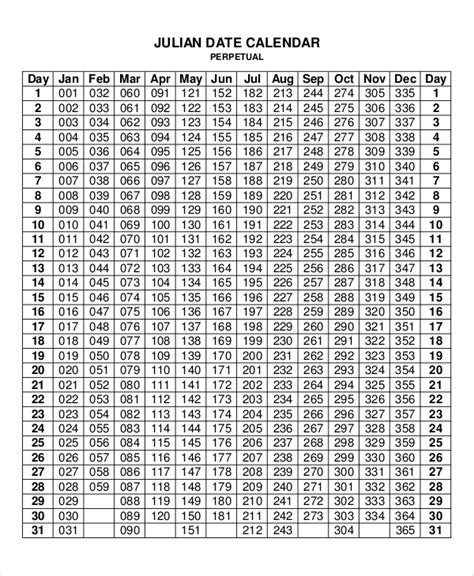 JULIAN DATE CALENDAR
PERPETUAL

| Day | Jan | Feb | Mar | Apr | May | Jun | Jul | Aug | Sep | Oct | Nov | Dec | Day |
|---|---|---|---|---|---|---|---|---|---|---|---|---|---|
| 1 | 001 | 032 | 060 | 091 | 121 | 152 | 182 | 213 | 244 | 274 | 305 | 335 | 1 |
| 2 | 002 | 033 | 061 | 092 | 122 | 153 | 183 | 214 | 245 | 275 | 306 | 336 | 2 |
| 3 | 003 | 034 | 062 | 093 | 123 | 154 | 184 | 215 | 246 | 276 | 307 | 337 | 3 |
| 4 | 004 | 035 | 063 | 094 | 124 | 155 | 185 | 216 | 247 | 277 | 308 | 338 | 4 |
| 5 | 005 | 036 | 064 | 095 | 125 | 156 | 186 | 217 | 248 | 278 | 309 | 339 | 5 |
| 6 | 006 | 037 | 065 | 096 | 126 | 157 | 187 | 218 | 249 | 279 | 310 | 340 | 6 |
| 7 | 007 | 038 | 066 | 097 | 127 | 158 | 188 | 219 | 250 | 280 | 311 | 341 | 7 |
| 8 | 008 | 039 | 067 | 098 | 128 | 159 | 189 | 220 | 251 | 281 | 312 | 342 | 8 |
| 9 | 009 | 040 | 068 | 099 | 129 | 160 | 190 | 221 | 252 | 282 | 313 | 343 | 9 |
| 10 | 010 | 041 | 069 | 100 | 130 | 161 | 191 | 222 | 253 | 283 | 314 | 344 | 10 |
| 11 | 011 | 042 | 070 | 101 | 131 | 162 | 192 | 223 | 254 | 284 | 315 | 345 | 11 |
| 12 | 012 | 043 | 071 | 102 | 132 | 163 | 193 | 224 | 255 | 285 | 316 | 346 | 12 |
| 13 | 013 | 044 | 072 | 103 | 133 | 164 | 194 | 225 | 256 | 286 | 317 | 347 | 13 |
| 14 | 014 | 045 | 073 | 104 | 134 | 165 | 195 | 226 | 257 | 287 | 318 | 348 | 14 |
| 15 | 015 | 046 | 074 | 105 | 135 | 166 | 196 | 227 | 258 | 288 | 319 | 349 | 15 |
| 16 | 016 | 047 | 075 | 106 | 136 | 167 | 197 | 228 | 259 | 289 | 320 | 350 | 16 |
| 17 | 017 | 048 | 076 | 107 | 137 | 168 | 198 | 229 | 260 | 290 | 321 | 351 | 17 |
| 18 | 018 | 049 | 077 | 108 | 138 | 169 | 199 | 230 | 261 | 291 | 322 | 352 | 18 |
| 19 | 019 | 050 | 078 | 109 | 139 | 170 | 200 | 231 | 262 | 292 | 323 | 353 | 19 |
| 20 | 020 | 051 | 079 | 110 | 140 | 171 | 201 | 232 | 263 | 293 | 324 | 354 | 20 |
| 21 | 021 | 052 | 080 | 111 | 141 | 172 | 202 | 233 | 264 | 294 | 325 | 355 | 21 |
| 22 | 022 | 053 | 081 | 112 | 142 | 173 | 203 | 234 | 265 | 295 | 326 | 356 | 22 |
| 23 | 023 | 054 | 082 | 113 | 143 | 174 | 204 | 235 | 266 | 296 | 327 | 357 | 23 |
| 24 | 024 | 055 | 083 | 114 | 144 | 175 | 205 | 236 | 267 | 297 | 328 | 358 | 24 |
| 25 | 025 | 056 | 084 | 115 | 145 | 176 | 206 | 237 | 268 | 298 | 329 | 359 | 25 |
| 26 | 026 | 057 | 085 | 116 | 146 | 177 | 207 | 238 | 269 | 299 | 330 | 360 | 26 |
| 27 | 027 | 058 | 086 | 117 | 147 | 178 | 208 | 239 | 270 | 300 | 331 | 361 | 27 |
| 28 | 028 | 059 | 087 | 118 | 148 | 179 | 209 | 240 | 271 | 301 | 332 | 362 | 28 |
| 29 | 029 | | 088 | 119 | 149 | 180 | 210 | 241 | 272 | 302 | 333 | 363 | 29 |
| 30 | 030 | | 089 | 120 | 150 | 181 | 211 | 242 | 273 | 303 | 334 | 364 | 30 |
| 31 | 031 | | 090 | | 151 | | 212 | 243 | | 304 | | 365 | 31 |